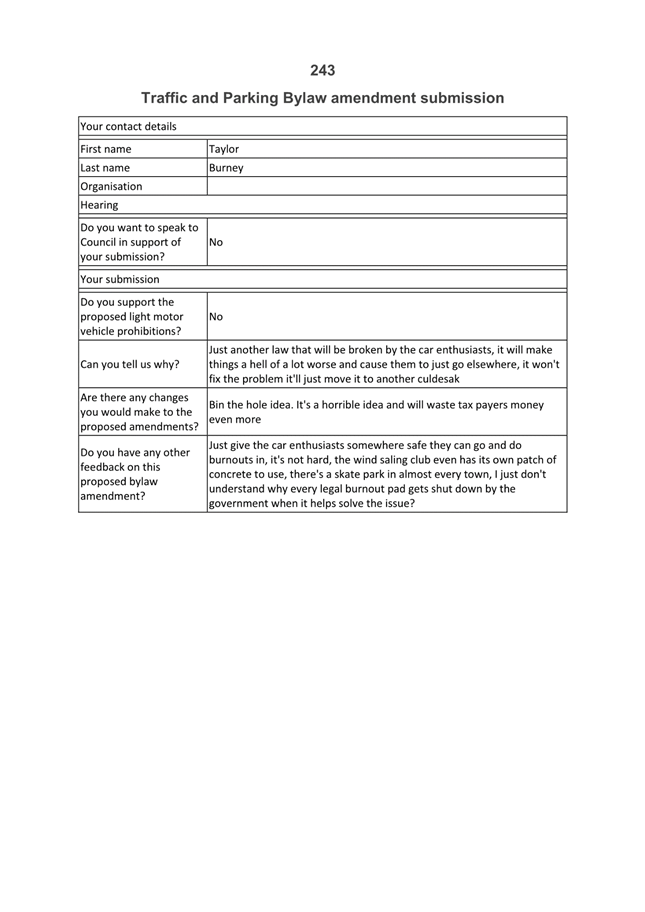 243

Traffic and Parking Bylaw amendment submission

| Your contact details | |
|---|---|
| First name | Taylor |
| Last name | Burney |
| Organisation | |
| Hearing | |
| Do you want to speak to Council in support of your submission? | No |
| Your submission | |
| Do you support the proposed light motor vehicle prohibitions? | No |
| Can you tell us why? | Just another law that will be broken by the car enthusiasts, it will make things a hell of a lot worse and cause them to just go elsewhere, it won't fix the problem it'll just move it to another culdesak |
| Are there any changes you would make to the proposed amendments? | Bin the hole idea. It's a horrible idea and will waste tax payers money even more |
| Do you have any other feedback on this proposed bylaw amendment? | Just give the car enthusiasts somewhere safe they can go and do burnouts in, it's not hard, the wind saling club even has its own patch of concrete to use, there's a skate park in almost every town, I just don't understand why every legal burnout pad gets shut down by the government when it helps solve the issue? |